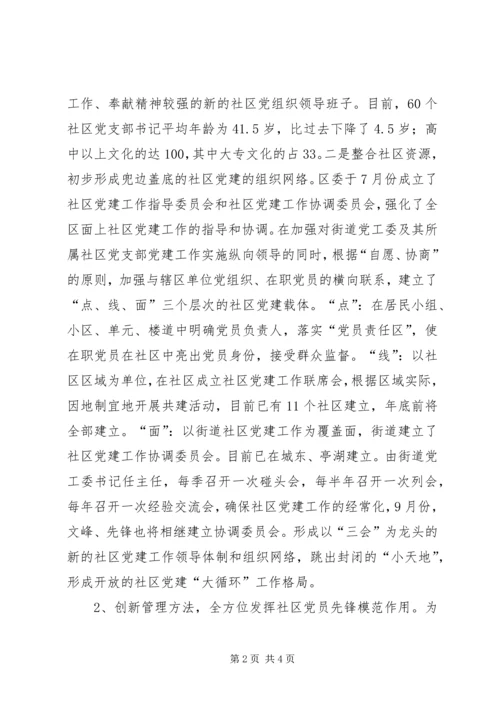 工作、奉献精神较强的新的社区党组织领导班子。目前，60个社区党支部书记平均年龄为41.5岁，比过去下降了4.5岁；高中以上文化的达100，其中大专文化的占33。二是整合社区资源，初步形成兜边盖底的社区党建的组织网络。区委于7月份成立了社区党建工作指导委员会和社区党建工作协调委员会，强化了全区面上社区党建工作的指导和协调。在加强对街道党工委及其所属社区党支部党建工作实施纵向领导的同时，根据“自愿、协商”的原则，加强与辖区单位党组织、在职党员的横向联系，建立了“点、线、面”三个层次的社区党建载体。“点”：在居民小组、小区、单元、楼道中明确党员负责人，落实“党员责任区”，使在职党员在社区中亮出党员身份，接受群众监督。“线”：以社区区域为单位，在社区成立社区党建工作联席会，根据区域实际，因地制宜地开展共建活动，目前已有11个社区建立，年底前将全部建立。“面”：以街道社区党建工作为覆盖面，街道建立了社区党建工作协调委员会。目前已在城东、亭湖建立。由街道党工委书记任主任，每季召开一次碰头会，每半年召开一次列会，每年召开一次经验交流会，确保社区党建工作的经常化，9月份，文峰、先锋也将相继建立协调委员会。形成以“三会”为龙头的新的社区党建工作领导体制和组织网络，跳出封闭的“小天地”，形成开放的社区党建“大循环”工作格局。

2、创新管理方法，全方位发挥社区党员先锋模范作用。为

第2页 共4页